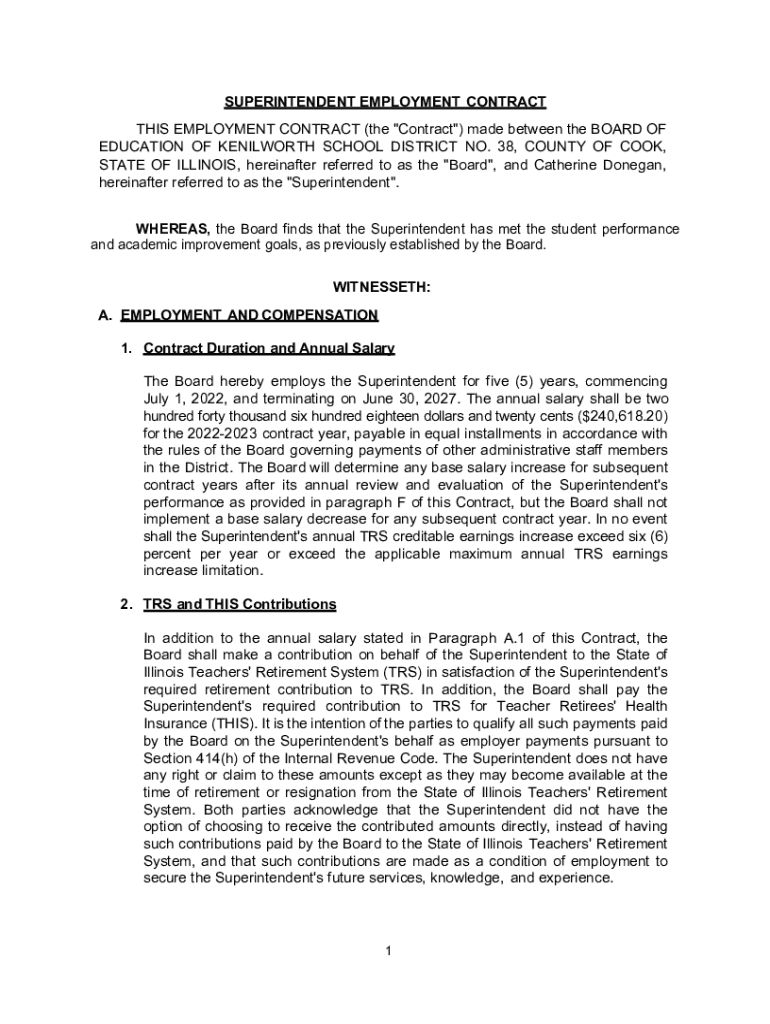 SUPERINTENDENT EMPLOYMENT CONTRACT

THIS EMPLOYMENT CONTRACT (the "Contract") made between the BOARD OF EDUCATION OF KENILWORTH SCHOOL DISTRICT NO. 38, COUNTY OF COOK, STATE OF ILLINOIS, hereinafter referred to as the "Board", and Catherine Donegan, hereinafter referred to as the "Superintendent".

WHEREAS, the Board finds that the Superintendent has met the student performance and academic improvement goals, as previously established by the Board.

WITNESSETH:

A. EMPLOYMENT AND COMPENSATION

1. Contract Duration and Annual Salary

The Board hereby employs the Superintendent for five (5) years, commencing July 1, 2022, and terminating on June 30, 2027. The annual salary shall be two hundred forty thousand six hundred eighteen dollars and twenty cents ($240,618.20) for the 2022-2023 contract year, payable in equal installments in accordance with the rules of the Board governing payments of other administrative staff members in the District. The Board will determine any base salary increase for subsequent contract years after its annual review and evaluation of the Superintendent's performance as provided in paragraph F of this Contract, but the Board shall not implement a base salary decrease for any subsequent contract year. In no event shall the Superintendent's annual TRS creditable earnings increase exceed six (6) percent per year or exceed the applicable maximum annual TRS earnings increase limitation.

2. TRS and THIS Contributions

In addition to the annual salary stated in Paragraph A.1 of this Contract, the Board shall make a contribution on behalf of the Superintendent to the State of Illinois Teachers' Retirement System (TRS) in satisfaction of the Superintendent's required retirement contribution to TRS. In addition, the Board shall pay the Superintendent's required contribution to TRS for Teacher Retirees' Health Insurance (THIS). It is the intention of the parties to qualify all such payments paid by the Board on the Superintendent's behalf as employer payments pursuant to Section 414(h) of the Internal Revenue Code. The Superintendent does not have any right or claim to these amounts except as they may become available at the time of retirement or resignation from the State of Illinois Teachers' Retirement System. Both parties acknowledge that the Superintendent did not have the option of choosing to receive the contributed amounts directly, instead of having such contributions paid by the Board to the State of Illinois Teachers' Retirement System, and that such contributions are made as a condition of employment to secure the Superintendent's future services, knowledge, and experience.

1